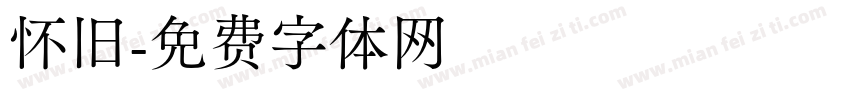 怀旧-免费字体网

www.mian fei zi ti.com www.mian fei zi ti.com www.mian fei zi ti.com www.mian fei zi ti.com